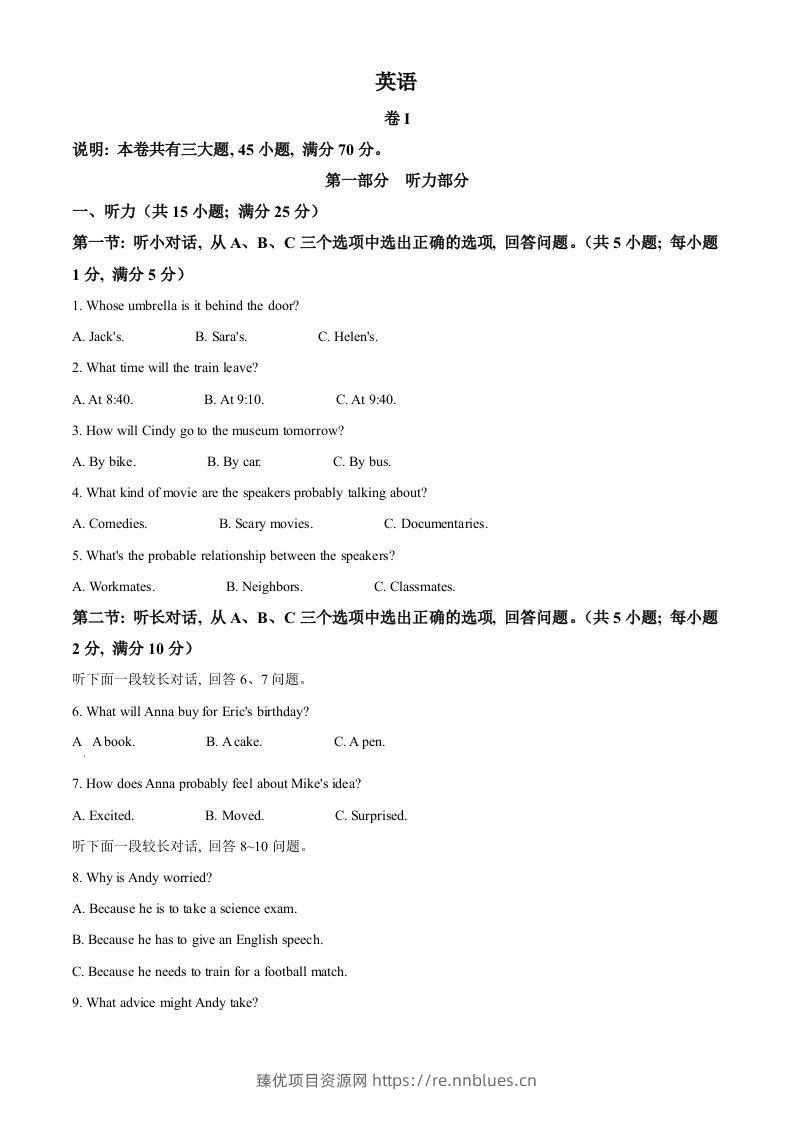 英语

卷I

说明：本卷共有三大题，45小题，满分70分。

第一部分 听力部分

一、听力（共15小题；满分25分）

第一节：听小对话，从A、B、C三个选项中选出正确的选项，回答问题。（共5小题；每小题1分，满分5分）

1. Whose umbrella is it behind the door?

A. Jack's.  B. Sara's.  C. Helen's.

2. What time will the train leave?

A. At 8:40.  B. At 9:10.  C. At 9:40.

3. How will Cindy go to the museum tomorrow?

A. By bike.  B. By car.  C. By bus.

4. What kind of movie are the speakers probably talking about?

A. Comedies.  B. Scary movies.  C. Documentaries.

5. What's the probable relationship between the speakers?

A. Workmates.  B. Neighbors.  C. Classmates.

第二节：听长对话，从A、B、C三个选项中选出正确的选项，回答问题。（共5小题；每小题2分，满分10分）

听下面一段较长对话，回答6、7问题。

6. What will Anna buy for Eric's birthday?

A A book.  B. A cake.  C. A pen.

7. How does Anna probably feel about Mike's idea?

A. Excited.  B. Moved.  C. Surprised.

听下面一段较长对话，回答8~10问题。

8. Why is Andy worried?

A. Because he is to take a science exam.

B. Because he has to give an English speech.

C. Because he needs to train for a football match.

9. What advice might Andy take?

臻优项目资源网 https://re.nnblues.cn